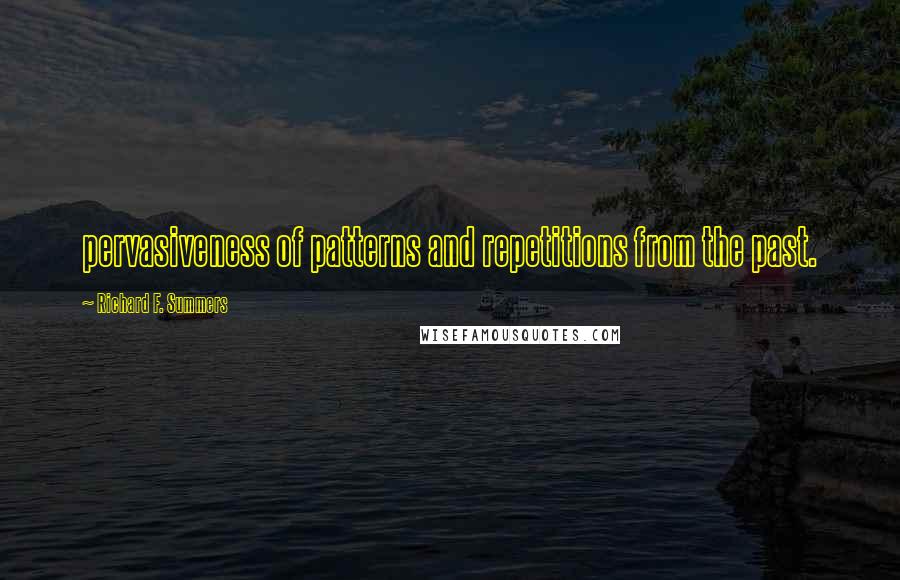 pervasiveness of patterns and repetitions from the past.

~ Richard F. Summers

WISEFAMOUSQUOTES.COM